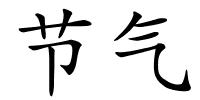 节气